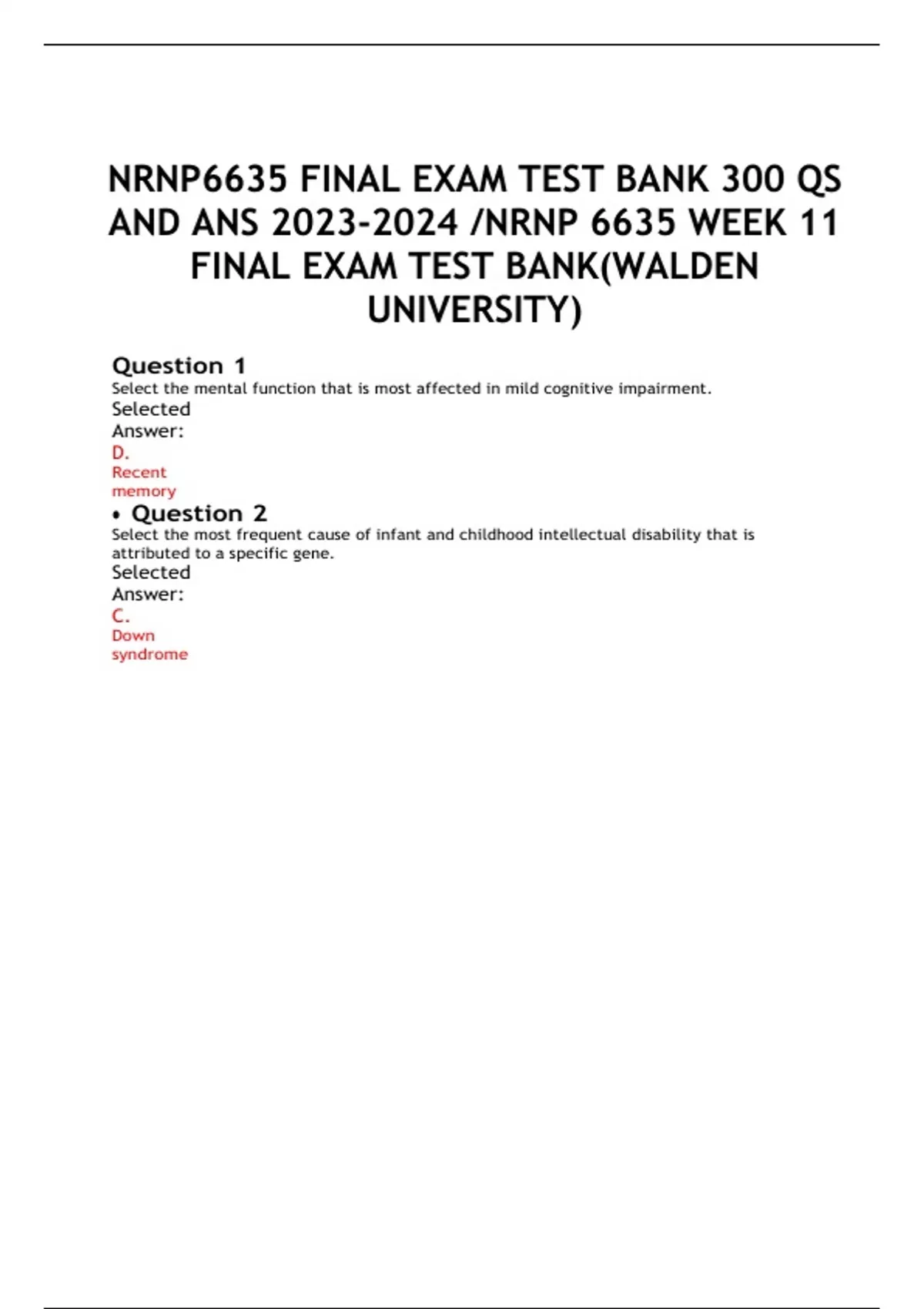 NRNP6635 FINAL EXAM TEST BANK 300 QS AND ANS 2023-2024 /NRNP 6635 WEEK 11 FINAL EXAM TEST BANK(WALDEN UNIVERSITY)

Question 1
Select the mental function that is most affected in mild cognitive impairment.
Selected Answer:
D.
Recent memory

• Question 2
Select the most frequent cause of infant and childhood intellectual disability that is attributed to a specific gene.
Selected Answer:
C.
Down syndrome